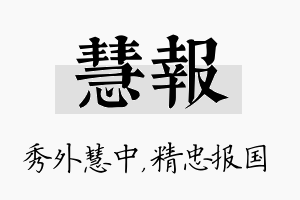 慧報

秀外慧中，精忠报国